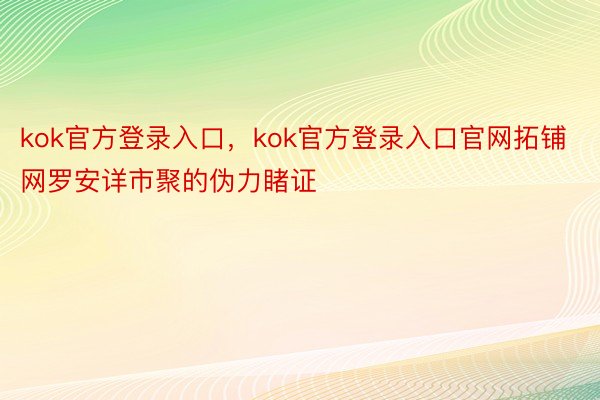 kok官方登录入口，kok官方登录入口官网拓铺网罗安详市聚的伪力睹证